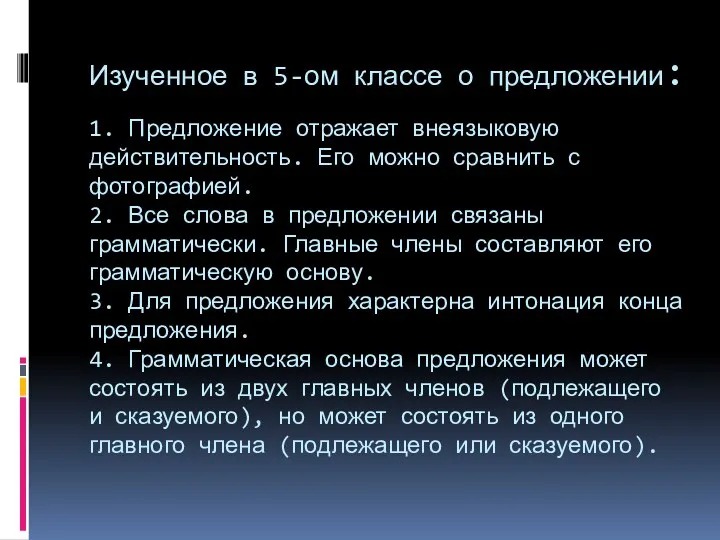 Изученное в 5-ом классе о предложении:

1. Предложение отражает внеязыковую действительность. Его можно сравнить с фотографией.
2. Все слова в предложении связаны грамматически. Главные члены составляют его грамматическую основу.
3. Для предложения характерна интонация конца предложения.
4. Грамматическая основа предложения может состоять из двух главных членов (подлежащего и сказуемого), но может состоять из одного главного члена (подлежащего или сказуемого).